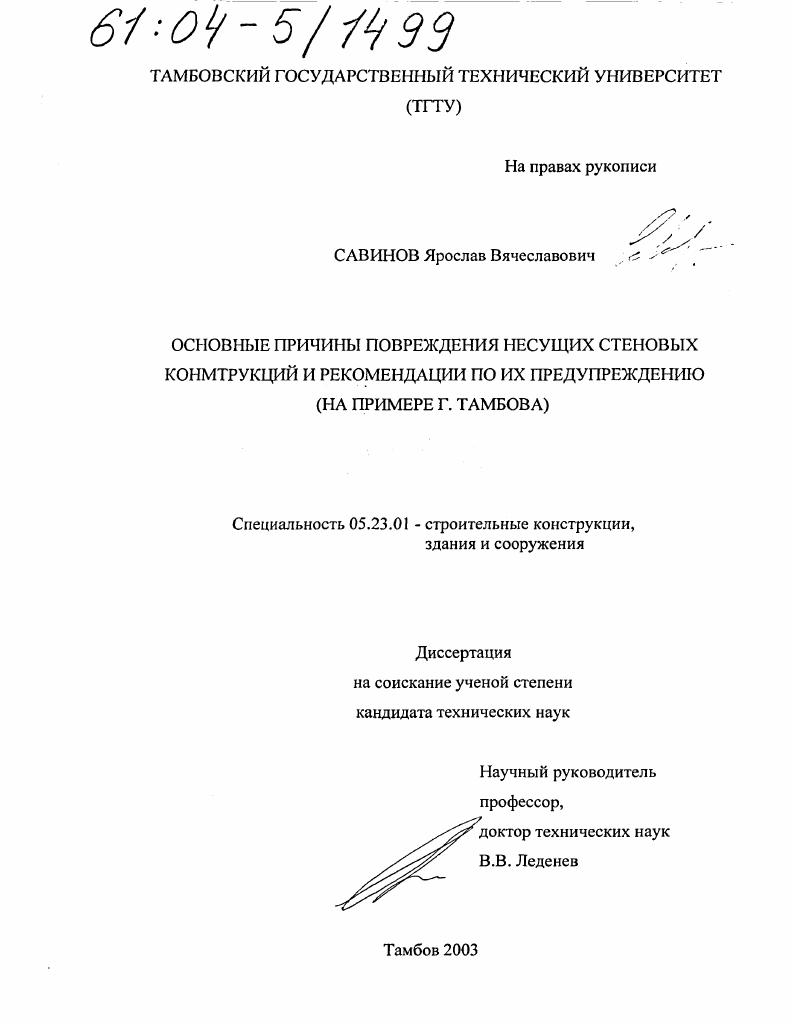 61:04-5/1499

ТАМБОВСКИЙ ГОСУДАРСТВЕННЫЙ ТЕХНИЧЕСКИЙ УНИВЕРСИТЕТ (ТГТУ)

На правах рукописи

САВИНОВ Ярослав Вячеславович

ОСНОВНЫЕ ПРИЧИНЫ ПОВРЕЖДЕНИЯ НЕСУЩИХ СТЕНОВЫХ КОНМТРУКЦИЙ И РЕКОМЕНДАЦИИ ПО ИХ ПРЕДУПРЕЖДЕНИЮ (НА ПРИМЕРЕ Г. ТАМБОВА)

Специальность 05.23.01 - строительные конструкции, здания и сооружения

Диссертация
на соискание ученой степени
кандидата технических наук

Научный руководитель
профессор,
доктор технических наук
В.В. Леденев

Тамбов 2003